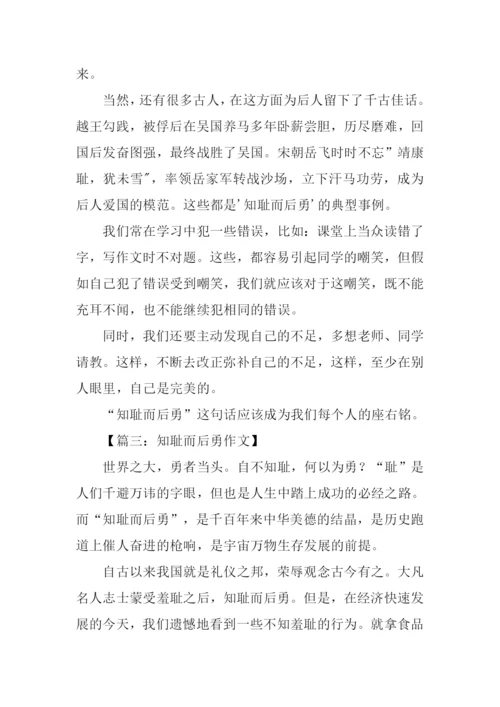 来。

当然，还有很多古人，在这方面为后人留下了千古佳话。越王勾践，被俘后在吴国养马多年卧薪尝胆，历尽磨难，回国后发奋图强，最终战胜了吴国。宋朝岳飞时时不忘”靖康耻，犹未雪”，率领岳家军转战沙场，立下汗马功劳，成为后人爱国的模范。这些都是’知耻而后勇’的典型事例。

我们常在学习中犯一些错误，比如：课堂上当众读错了字，写作文时不对题。这些，都容易引起同学的嘲笑，但假如自己犯了错误受到嘲笑，我们就应该对于这嘲笑，既不能充耳不闻，也不能继续犯相同的错误。

同时，我们还要主动发现自己的不足，多想老师、同学请教。这样，不断去改正弥补自己的不足，这样，至少在别人眼里，自己是完美的。

“知耻而后勇”这句话应该成为我们每个人的座右铭。

【篇三：知耻而后勇作文】

世界之大，勇者当头。自不知耻，何以为勇？“耻”是人们千避万讳的字眼，但也是人生中踏上成功的必经之路。而“知耻而后勇”，是千百年来中华美德的结晶，是历史跑道上催人奋进的枪响，是宇宙万物生存发展的前提。

自古以来我国就是礼仪之邦，荣辱观念古今有之。大凡名人志士蒙受羞耻之后，知耻而后勇。但是，在经济快速发展的今天，我们遗憾地看到一些不知羞耻的行为。就拿食品